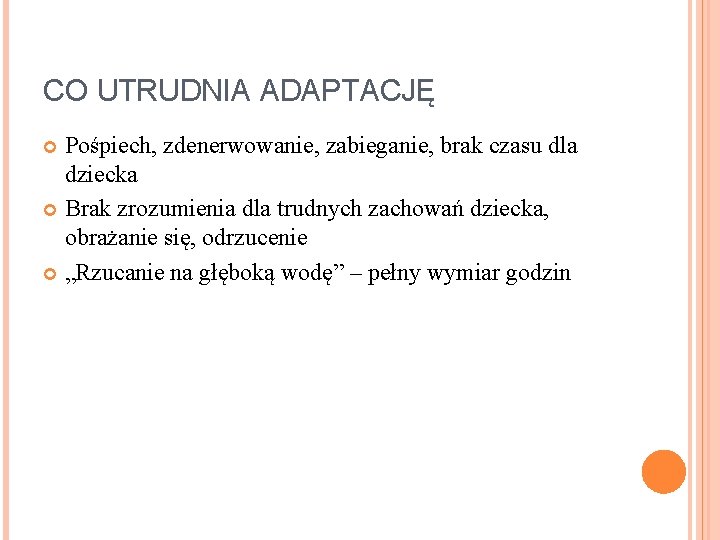 CO UTRUDNIA ADAPTACJĘ

Pośpiech, zdenerwowanie, zabieganie, brak czasu dla dziecka

Brak zrozumienia dla trudnych zachowań dziecka, obrażanie się, odrzucenie

„Rzucanie na głęboką wodę” – pełny wymiar godzin